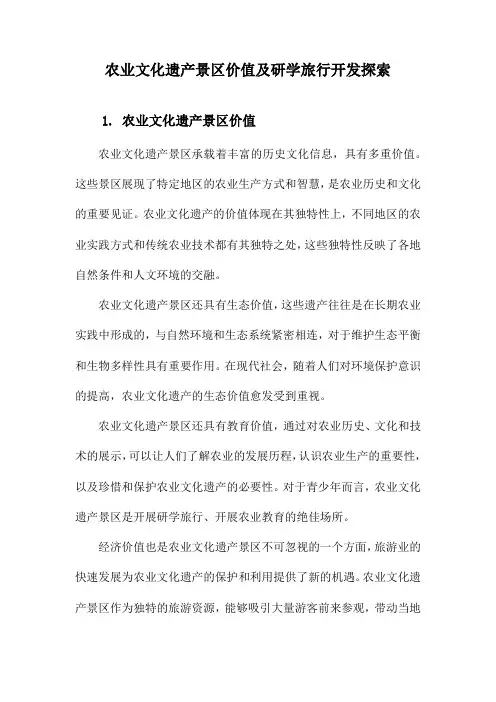 农业文化遗产景区价值及研学旅行开发探索

1. 农业文化遗产景区价值

农业文化遗产景区承载着丰富的历史文化信息，具有多重价值。这些景区展现了特定地区的农业生产方式和智慧，是农业历史和文化的重要见证。农业文化遗产的价值体现在其独特性上，不同地区的农业实践方式和传统农业技术都有其独特之处，这些独特性反映了各地自然条件和人文环境的交融。

农业文化遗产景区还具有生态价值，这些遗产往往是在长期农业实践中形成的，与自然环境和生态系统紧密相连，对于维护生态平衡和生物多样性具有重要作用。在现代社会，随着人们对环境保护意识的提高，农业文化遗产的生态价值愈发受到重视。

农业文化遗产景区还具有教育价值，通过对农业历史、文化和技术的展示，可以让人们了解农业的发展历程，认识农业生产的重要性，以及珍惜和保护农业文化遗产的必要性。对于青少年而言，农业文化遗产景区是开展研学旅行、开展农业教育的绝佳场所。

经济价值也是农业文化遗产景区不可忽视的一个方面，旅游业的快速发展为农业文化遗产的保护和利用提供了新的机遇。农业文化遗产景区作为独特的旅游资源，能够吸引大量游客前来参观，带动当地